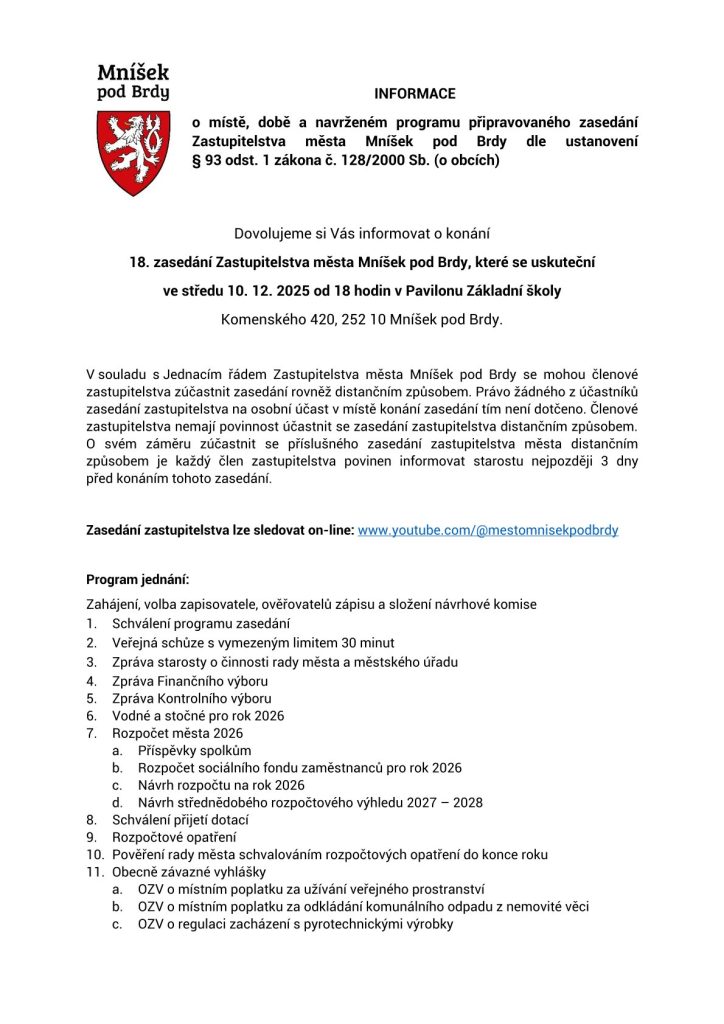 Mníšek pod Brdy

INFORMACE

o místě, době a navrženém programu připravovaného zasedání Zastupitelstva města Mníšek pod Brdy dle ustanovení § 93 odst. 1 zákona č. 128/2000 Sb. (o obcích)

Dovolujeme si Vás informovat o konání

18. zasedání Zastupitelstva města Mníšek pod Brdy, které se uskuteční

ve středu 10. 12. 2025 od 18 hodin v Pavilonu Základní školy

Komenského 420, 252 10 Mníšek pod Brdy.

V souladu s Jednacím řádem Zastupitelstva města Mníšek pod Brdy se mohou členové zastupitelstva zúčastnit zasedání rovněž distančním způsobem. Právo žádného z účastníků zasedání zastupitelstva na osobní účast v místě konání zasedání tím není dotčeno. Členové zastupitelstva nemají povinnost účastnit se zasedání zastupitelstva distančním způsobem. O svém záměru zúčastnit se příslušného zasedání zastupitelstva města distančním způsobem je každý člen zastupitelstva povinen informovat starostu nejpozději 3 dny před konáním tohoto zasedání.

Zasedání zastupitelstva lze sledovat on-line: www.youtube.com/@mestomnisekpodbrdy

Program jednání:

Zahájení, volba zapisovatele, ověřovatelů zápisu a složení návrhové komise
1. Schválení programu zasedání
2. Veřejná schůze s vymezeným limitem 30 minut
3. Zpráva starosty o činnosti rady města a městského úřadu
4. Zpráva Finančního výboru
5. Zpráva Kontrolního výboru
6. Vodné a stočné pro rok 2026
7. Rozpočet města 2026
a. Příspěvky spolkům
b. Rozpočet sociálního fondu zaměstnanců pro rok 2026
c. Návrh rozpočtu na rok 2026
d. Návrh střednědobého rozpočtového výhledu 2027 – 2028
8. Schválení přijetí dotací
9. Rozpočtové opatření
10. Pověření rady města schvalováním rozpočtových opatření do konce roku
11. Obecně závazné vyhlášky
a. OZV o místním poplatku za užívání veřejného prostranství
b. OZV o místním poplatku za odkládání komunálního odpadu z nemovité věci
c. OZV o regulaci zacházení s pyrotechnickými výrobky